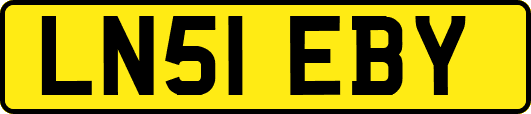 LN51 EBY